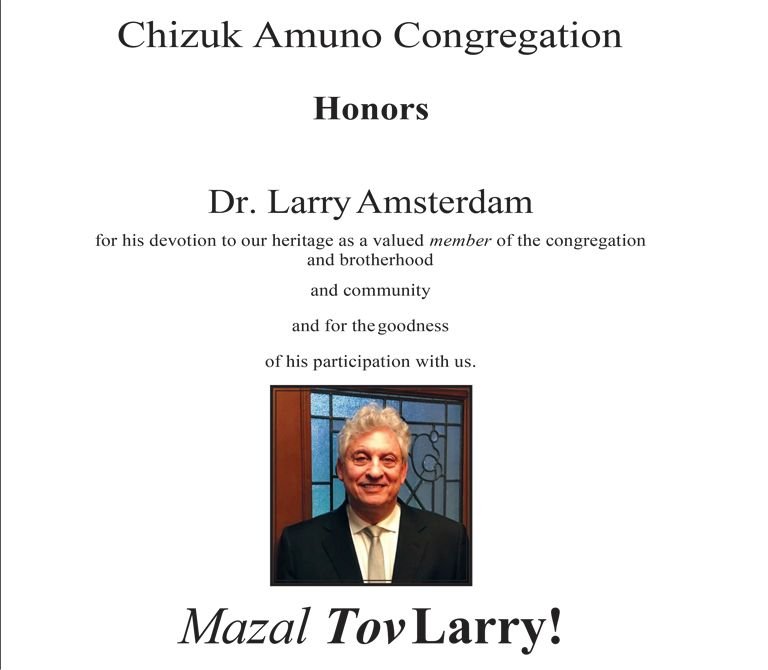 Chizuk Amuno Congregation

Honors

Dr. Larry Amsterdam

for his devotion to our heritage as a valued member of the congregation and brotherhood

and community

and for the goodness

of his participation with us.

Mazal Tov Larry!